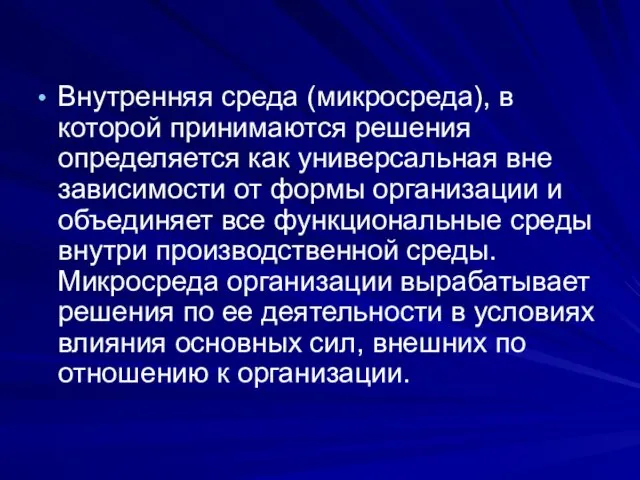 • Внутренняя среда (микросреда), в которой принимаются решения определяется как универсальная вне зависимости от формы организации и объединяет все функциональные среды внутри производственной среды. Микросреда организации вырабатывает решения по ее деятельности в условиях влияния основных сил, внешних по отношению к организации.